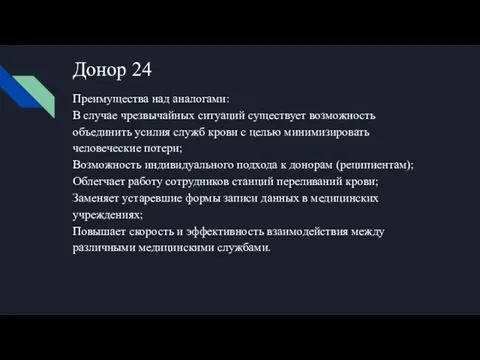 Донор 24

Преимущества над аналогами:
В случае чрезвычайных ситуаций существует возможность объединить усилия служб крови с целью минимизировать человеческие потери;
Возможность индивидуального подхода к донорам (реципиентам);
Облегчает работу сотрудников станций переливаний крови;
Заменяет устаревшие формы записи данных в медицинских учреждениях;
Повышает скорость и эффективность взаимодействия между различными медицинскими службами.